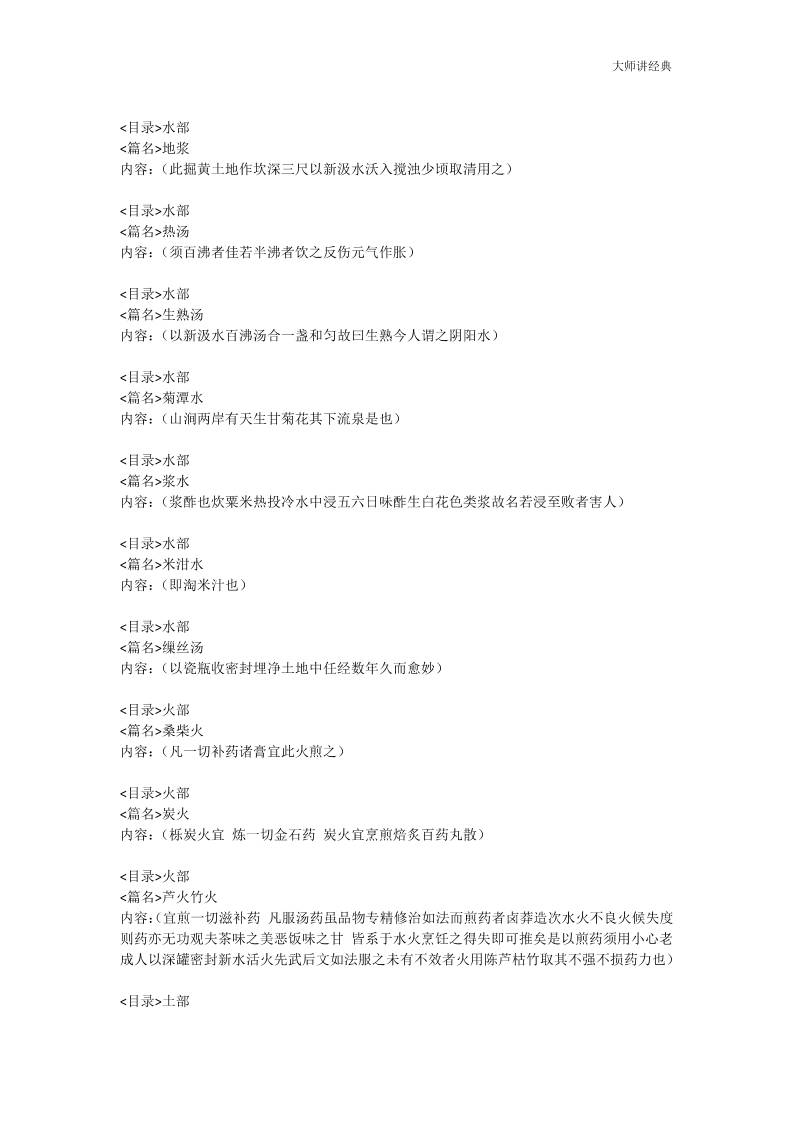 大师讲经典

<目录>水部
<篇名>地浆
内容：（此掘黄土地作坎深三尺以新汲水沃入搅浊少顷取清用之）

<目录>水部
<篇名>热汤
内容：（须百沸者佳若半沸者饮之反伤元气作胀）

<目录>水部
<篇名>生熟汤
内容：（以新汲水百沸汤合一盏和匀故曰生熟今人谓之阴阳水）

<目录>水部
<篇名>菊潭水
内容：（山涧两岸有天生甘菊花其下流泉是也）

<目录>水部
<篇名>浆水
内容：（浆酢也炊粟米热投冷水中浸五六日味酢生白花色类浆故名若浸至败者害人）

<目录>水部
<篇名>米泔水
内容：（即淘米汁也）

<目录>水部
<篇名>缫丝汤
内容：（以瓷瓶收密封埋净土地中任经数年久而愈妙）

<目录>火部
<篇名>桑柴火
内容：（凡一切补药诸膏宜此火煎之）

<目录>火部
<篇名>炭火
内容：（栎炭火宜 炼一切金石药 炭火宜烹煎焙炙百药丸散）

<目录>火部
<篇名>芦火竹火
内容：（宜煎一切滋补药 凡服汤药虽品物专精修治如法而煎药者卤莽造次水火不良火候失度则药亦无功观夫茶味之美恶饭味之甘 皆系于水火烹饪之得失即可推矣是以煎药须用小心老成人以深罐密封新水活火先武后文如法服之未有不效者火用陈芦枯竹取其不强不损药力也）

<目录>土部